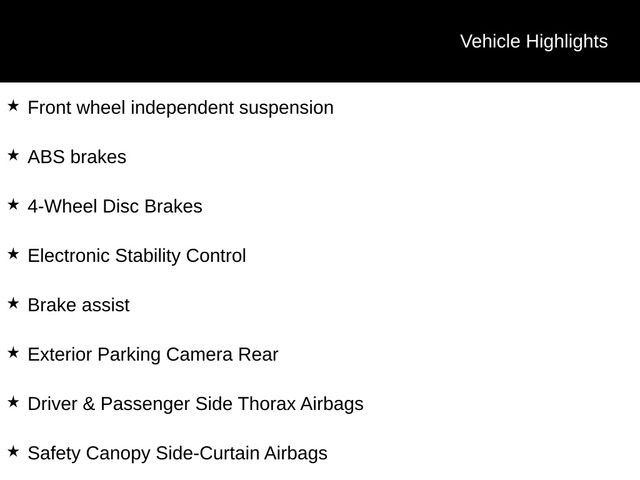 Vehicle Highlights

★ Front wheel independent suspension

★ ABS brakes

★ 4-Wheel Disc Brakes

★ Electronic Stability Control

★ Brake assist

★ Exterior Parking Camera Rear

★ Driver & Passenger Side Thorax Airbags

★ Safety Canopy Side-Curtain Airbags